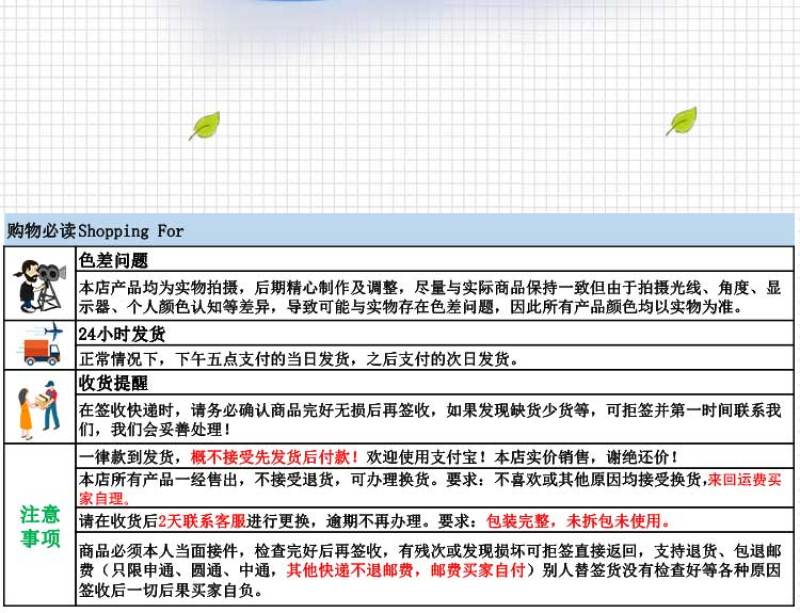 购物必读Shopping For

色差问题

本店产品均为实物拍摄，后期精心制作及调整，尽量与实际商品保持一致但由于拍摄光线、角度、显示器、个人颜色认知等差异，导致可能与实物存在色差问题，因此所有产品颜色均以实物为准。

24小时发货

正常情况下，下午五点支付的当日发货，之后支付的次日发货。

收货提醒

在签收快递时，请务必确认商品完好无损后再签收，如果发现缺货少货等，可拒签并第一时间联系我们，我们会妥善处理！

注意事项

一律款到发货，概不接受先发货后付款！欢迎使用支付宝！本店实价销售，谢绝还价！

本店所有产品一经售出，不接受退货，可办理换货。要求：不喜欢或其他原因均接受换货，来回运费买家自理。

请在收货后2天联系客服进行更换，逾期不再办理。要求：包装完整，未拆包未使用。

商品必须本人当面接件，检查完好后再签收，有残次或发现损坏可拒签直接返回，支持退货、包退邮费（只限申通、圆通、中通，其他快递不退邮费，邮费买家自付）别人替签货没有检查好等各种原因签收后一切后果买家自负。